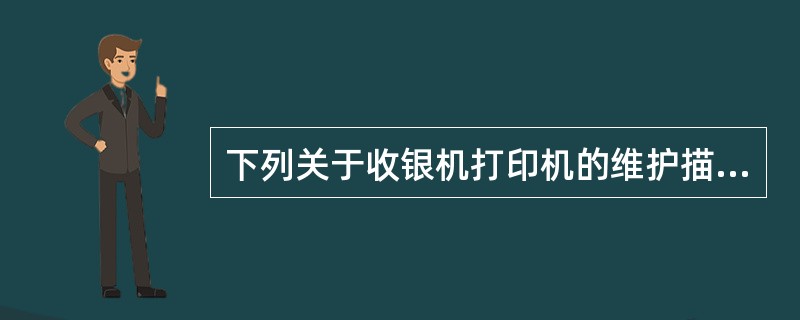 下列关于收银机打印机的维护描...